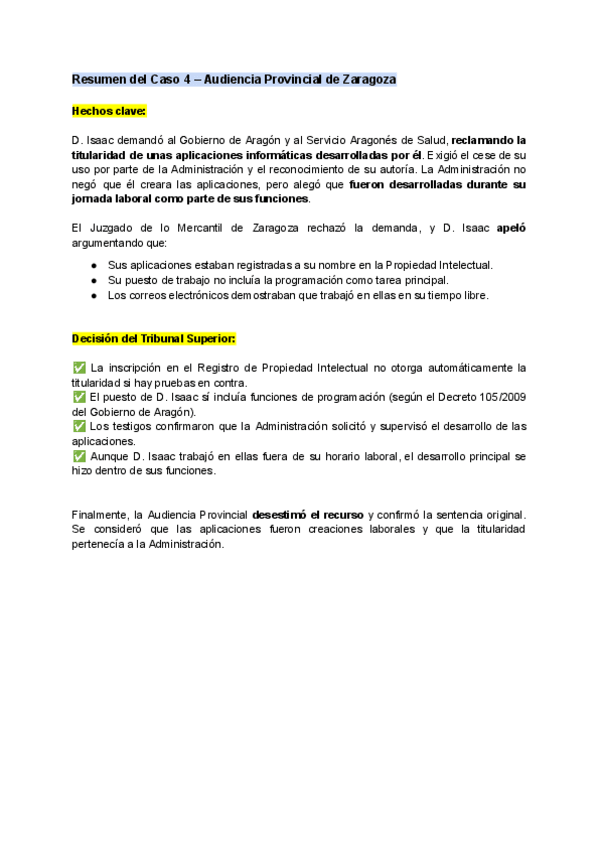 Resumen del Caso 4 – Audiencia Provincial de Zaragoza

Hechos clave:

D. Isaac demandó al Gobierno de Aragón y al Servicio Aragonés de Salud, reclamando la titularidad de unas aplicaciones informáticas desarrolladas por él. Exigió el cese de su uso por parte de la Administración y el reconocimiento de su autoría. La Administración no negó que él creara las aplicaciones, pero alegó que fueron desarrolladas durante su jornada laboral como parte de sus funciones.

El Juzgado de lo Mercantil de Zaragoza rechazó la demanda, y D. Isaac apeló argumentando que:

● Sus aplicaciones estaban registradas a su nombre en la Propiedad Intelectual.
● Su puesto de trabajo no incluía la programación como tarea principal.
● Los correos electrónicos demostraban que trabajó en ellas en su tiempo libre.

Decisión del Tribunal Superior:

✅ La inscripción en el Registro de Propiedad Intelectual no otorga automáticamente la titularidad si hay pruebas en contra.
✅ El puesto de D. Isaac sí incluía funciones de programación (según el Decreto 105/2009 del Gobierno de Aragón).
✅ Los testigos confirmaron que la Administración solicitó y supervisó el desarrollo de las aplicaciones.
✅ Aunque D. Isaac trabajó en ellas fuera de su horario laboral, el desarrollo principal se hizo dentro de sus funciones.

Finalmente, la Audiencia Provincial desestimó el recurso y confirmó la sentencia original. Se consideró que las aplicaciones fueron creaciones laborales y que la titularidad pertenecía a la Administración.